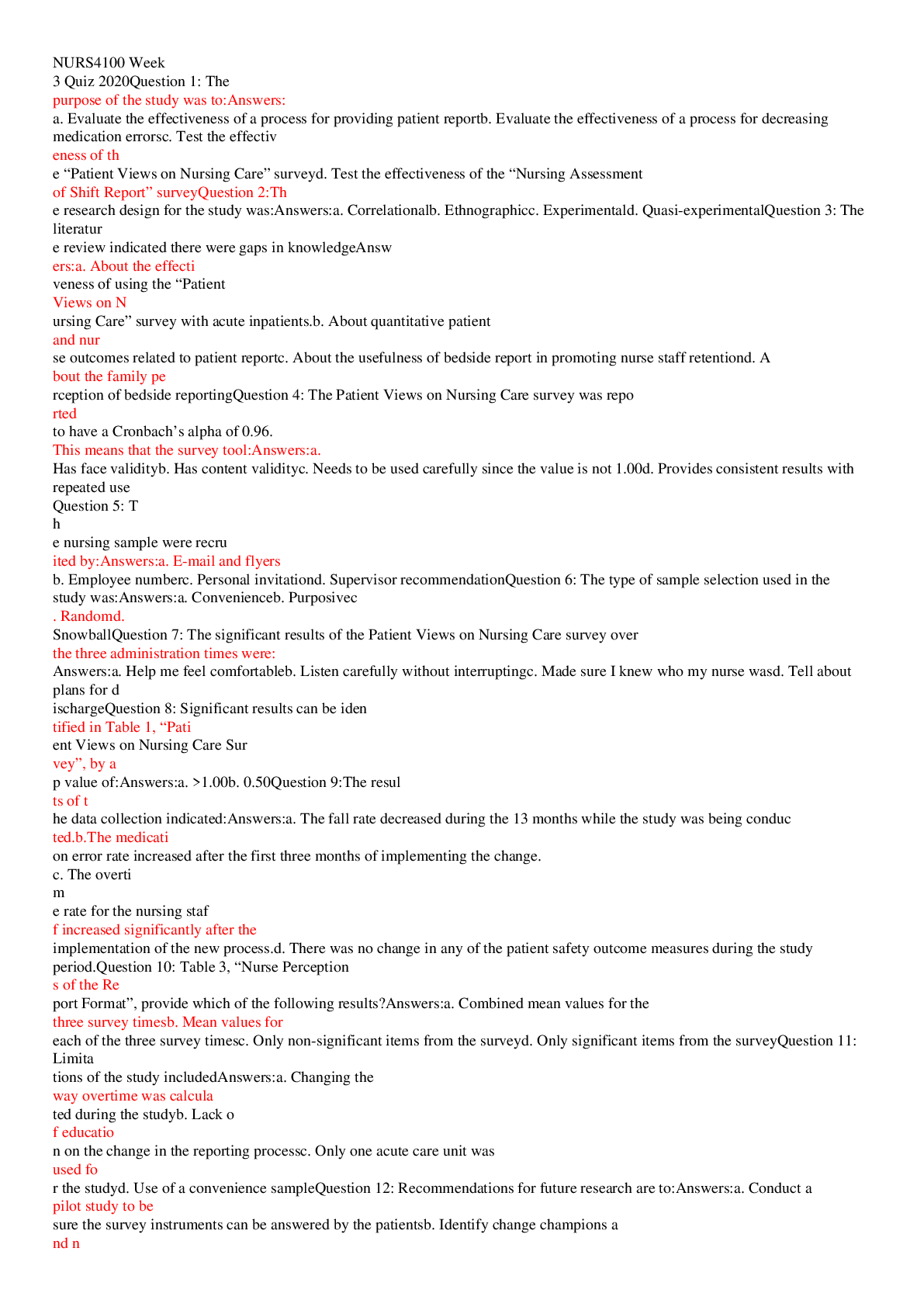 NURS4100 Week
3 Quiz 2020Question 1: The
purpose of the study was to:Answers:
a. Evaluate the effectiveness of a process for providing patient reportb. Evaluate the effectiveness of a process for decreasing medication errorsc. Test the effectiv
eness of th
e “Patient Views on Nursing Care” surveyd. Test the effectiveness of the “Nursing Assessment
of Shift Report” surveyQuestion 2:Th
e research design for the study was:Answers:a. Correlationalb. Ethnographicc. Experimentald. Quasi-experimentalQuestion 3: The literatur
e review indicated there were gaps in knowledgeAnsw
ers:a. About the effecti
veness of using the “Patient
Views on N
ursing Care” survey with acute inpatients.b. About quantitative patient
and nur
se outcomes related to patient reportc. About the usefulness of bedside report in promoting nurse staff retentiond. A
bout the family pe
rception of bedside reportingQuestion 4: The Patient Views on Nursing Care survey was repo
rted
to have a Cronbach’s alpha of 0.96.
This means that the survey tool:Answers:a.
Has face validityb. Has content validityc. Needs to be used carefully since the value is not 1.00d. Provides consistent results with repeated use
Question 5: T
h
e nursing sample were recru
ited by:Answers:a. E-mail and flyers
b. Employee numberc. Personal invitationd. Supervisor recommendationQuestion 6: The type of sample selection used in the study was:Answers:a. Convenienceb. Purposivec
. Randomd.
SnowballQuestion 7: The significant results of the Patient Views on Nursing Care survey over
the three administration times were:
Answers:a. Help me feel comfortableb. Listen carefully without interruptingc. Made sure I knew who my nurse wasd. Tell about plans for d
ischargeQuestion 8: Significant results can be iden
tified in Table 1, “Pati
ent Views on Nursing Care Sur
vey”, by a
p value of:Answers:a. >1.00b. 0.50Question 9:The resul
ts of t
he data collection indicated:Answers:a. The fall rate decreased during the 13 months while the study was being conduc
ted.b.The medicati
on error rate increased after the first three months of implementing the change.
c. The overti
m
e rate for the nursing staf
f increased significantly after the
implementation of the new process.d. There was no change in any of the patient safety outcome measures during the study period.Question 10: Table 3, “Nurse Perception
s of the Re
port Format”, provide which of the following results?Answers:a. Combined mean values for the
three survey timesb. Mean values for
each of the three survey timesc. Only non-significant items from the surveyd. Only significant items from the surveyQuestion 11: Limita
tions of the study includedAnswers:a. Changing the
way overtime was calcula
ted during the studyb. Lack o
f educatio
n on the change in the reporting processc. Only one acute care unit was
used fo
r the studyd. Use of a convenience sampleQuestion 12: Recommendations for future research are to:Answers:a. Conduct a
pilot study to be
sure the survey instruments can be answered by the patientsb. Identify change champions a
nd n